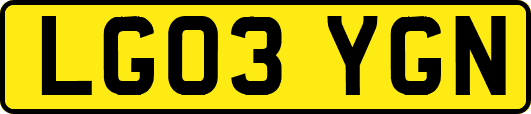 LG03 YGN